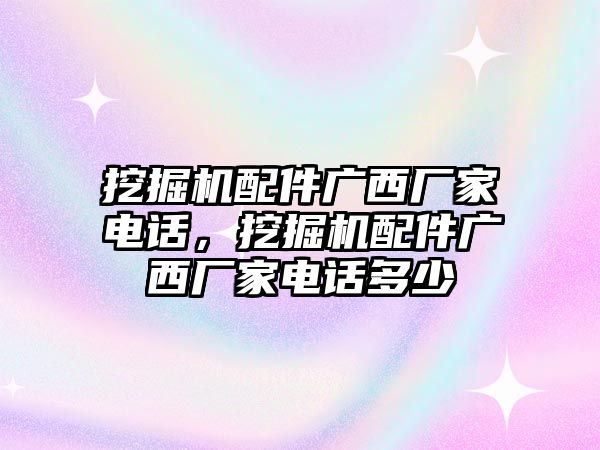 挖掘机配件广西厂家电话，挖掘机配件广西厂家电话多少